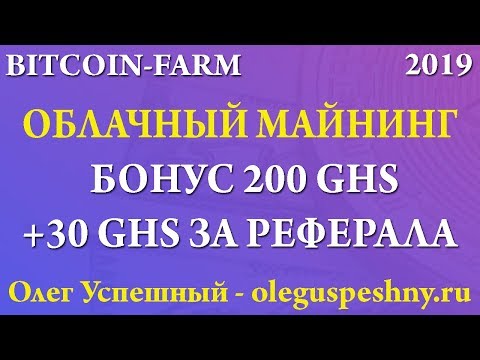 BITCOIN-FARM 2019

ОБЛАЧНЫЙ МАЙНИНГ

БОНУС 200 GHS

+30 GHS ЗА РЕФЕРАЛА

Олег Успешный - oleguspeshny.ru